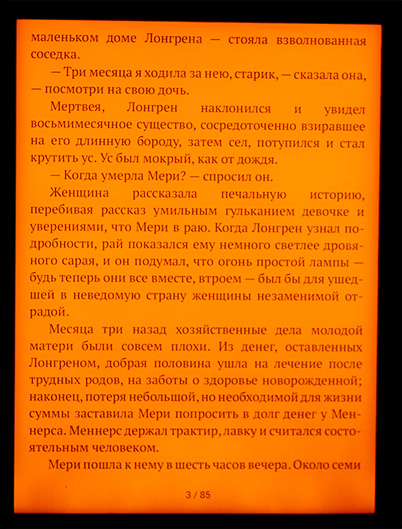 маленьком доме Лонгрена — стояла взволнованная соседка.

— Три месяца я ходила за нею, старик, — сказала она, — посмотри на свою дочь.

Мертвея, Лонгрен наклонился и увидел восьмимесячное существо, сосредоточенно взиравшее на его длинную бороду, затем сел, потупился и стал крутить ус. Ус был мокрый, как от дождя.

— Когда умерла Мери? — спросил он.

Женщина рассказала печальную историю, перебивая рассказ умильным гульканием девочке и уверениями, что Мери в раю. Когда Лонгрен узнал подробности, рай показался ему немного светлее дровяного сарая, и он подумал, что огонь простой лампы — будь теперь они все вместе, втроем — был бы для ушедшей в неведомую страну женщины незаменимой отрадой.

Месяца три назад хозяйственные дела молодой матери были совсем плохи. Из денег, оставленных Лонгреном, добрая половина ушла на лечение после трудных родов, на заботы о здоровье новорожденной; наконец, потеря небольшой, но необходимой для жизни суммы заставила Мери попросить в долг денег у Меннерса. Меннерс держал трактир, лавку и считался состоятельным человеком.

Мери пошла к нему в шесть часов вечера. Около семи

3 / 85